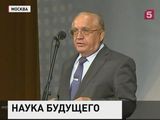 МОСКВА

5

НАУКА БУДУЩЕГО